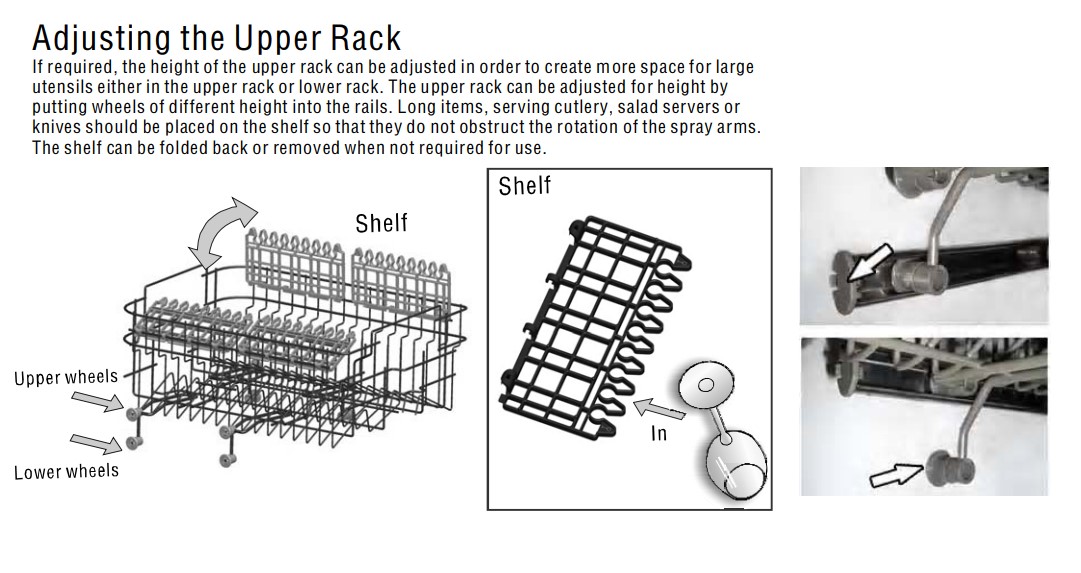 Adjusting the Upper Rack
If required, the height of the upper rack can be adjusted in order to create more space for large utensils either in the upper rack or lower rack. The upper rack can be adjusted for height by putting wheels of different height into the rails. Long items, serving cutlery, salad servers or knives should be placed on the shelf so that they do not obstruct the rotation of the spray arms. The shelf can be folded back or removed when not required for use.

Shelf

Upper wheels

Lower wheels

Shelf

In